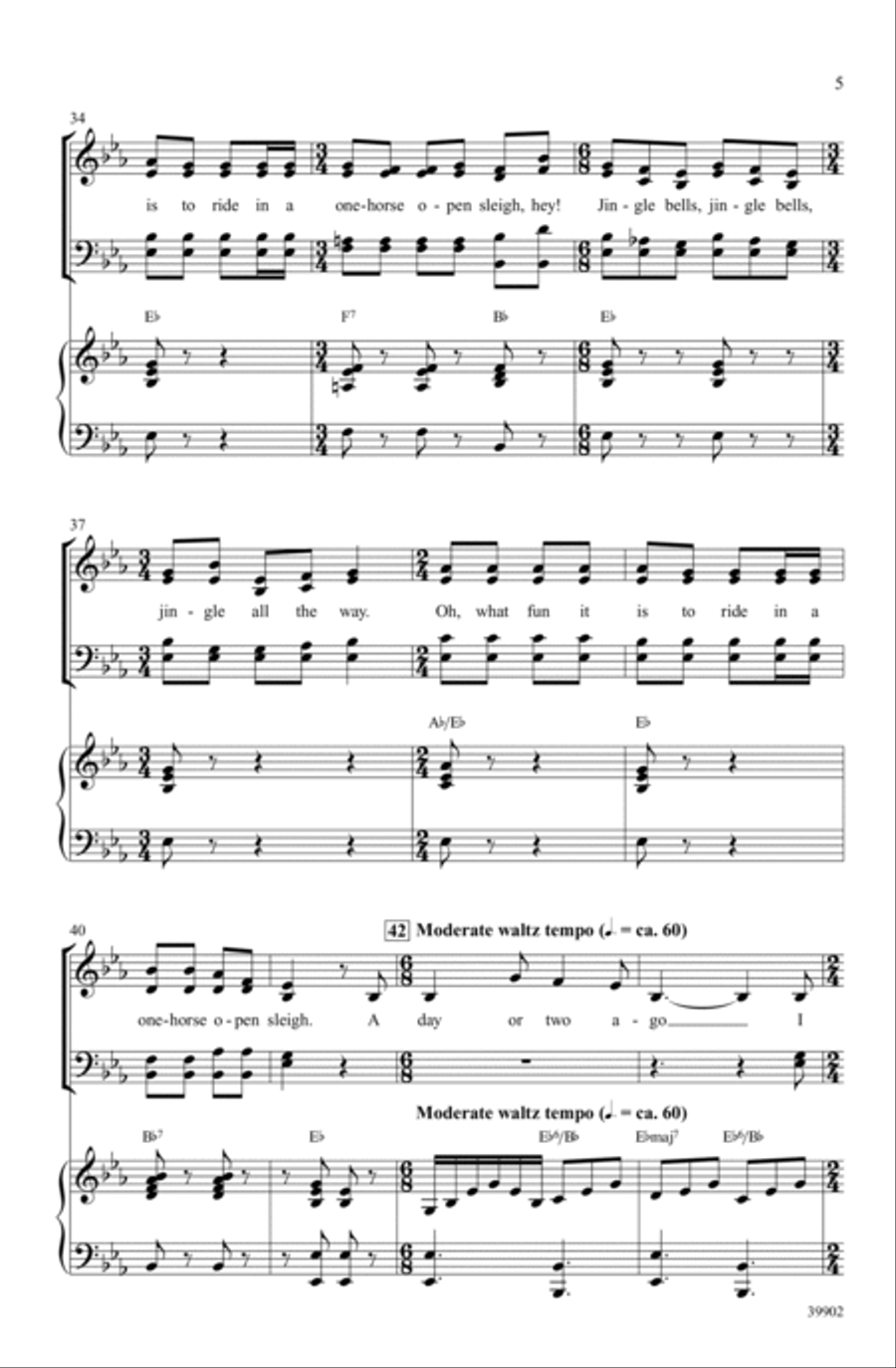 5

34

is to ride in a one-horse o-pen sleigh, hey! Jin-gle bells, jin-gle bells,

E♭ F7 B♭ E♭

37

jin-gle all the way. Oh, what fun it is to ride in a

A♭/E♭ E♭

40

42 Moderate waltz tempo (♩. = ca. 60)

one-horse o-pen sleigh. A day or two a-go I

Moderate waltz tempo (♩. = ca. 60)

B♭7 E♭ E♭6/B♭ E♭maj7 E♭6/B♭

39902